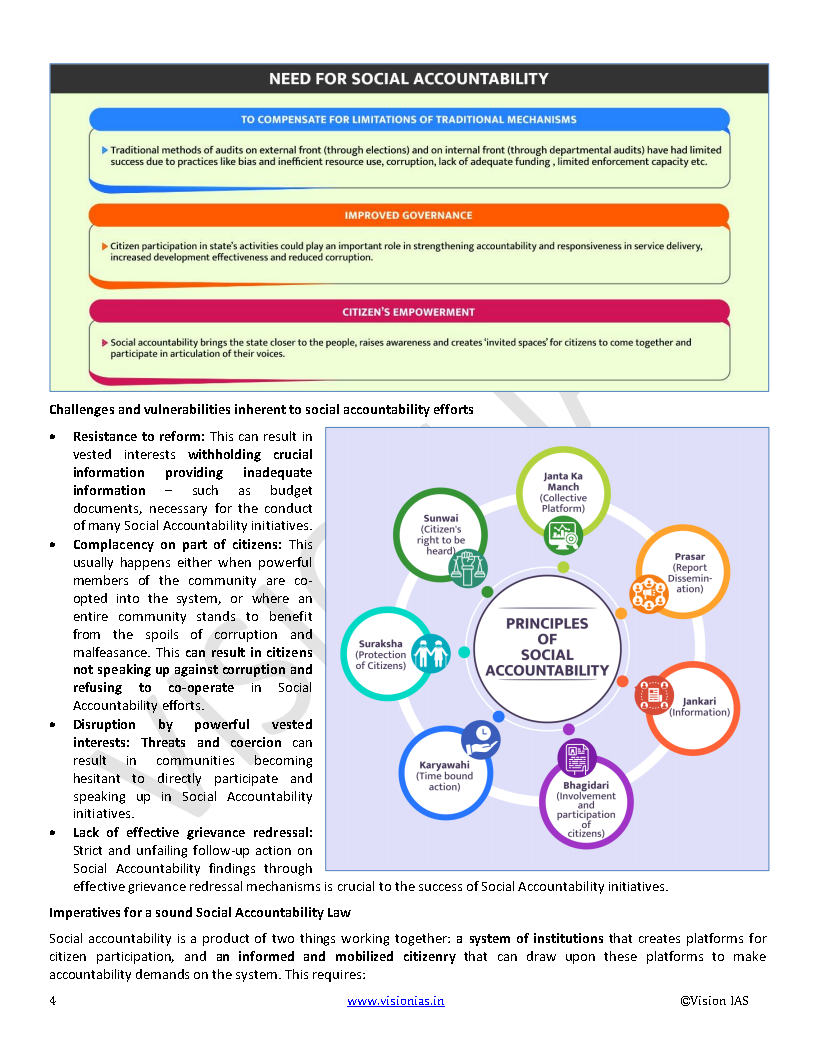 NEED FOR SOCIAL ACCOUNTABILITY

TO COMPENSATE FOR LIMITATIONS OF TRADITIONAL MECHANISMS

Traditional methods of audits on external front (through elections) and on internal front (through departmental audits) have had limited success due to practices like bias and inefficient resource use, corruption, lack of adequate funding , limited enforcement capacity etc.

IMPROVED GOVERNANCE

Citizen participation in state's activities could play an important role in strengthening accountability and responsiveness in service delivery, increased development effectiveness and reduced corruption.

CITIZEN'S EMPOWERMENT

Social accountability brings the state closer to the people, raises awareness and creates 'invited spaces' for citizens to come together and participate in articulation of their voices.

Challenges and vulnerabilities inherent to social accountability efforts

• Resistance to reform: This can result in vested interests withholding crucial information providing inadequate information – such as budget documents, necessary for the conduct of many Social Accountability initiatives.
• Complacency on part of citizens: This usually happens either when powerful members of the community are co-opted into the system, or where an entire community stands to benefit from the spoils of corruption and malfeasance. This can result in citizens not speaking up against corruption and refusing to co-operate in Social Accountability efforts.
• Disruption by powerful vested interests: Threats and coercion can result in communities becoming hesitant to directly participate and speaking up in Social Accountability initiatives.
• Lack of effective grievance redressal: Strict and unfailing follow-up action on Social Accountability findings through effective grievance redressal mechanisms is crucial to the success of Social Accountability initiatives.

PRINCIPLES OF SOCIAL ACCOUNTABILITY

Janta Ka Manch (Collective Platform)

Prasar (Report Dissemin-ation)

Jankari (Information)

Bhagidari (Involvement and participation of citizens)

Karyawahi (Time bound action)

Suraksha (Protection of Citizens)

Sunwai (Citizen's right to be heard)

Imperatives for a sound Social Accountability Law

Social accountability is a product of two things working together: a system of institutions that creates platforms for citizen participation, and an informed and mobilized citizenry that can draw upon these platforms to make accountability demands on the system. This requires:

4 www.visionias.in ©Vision IAS